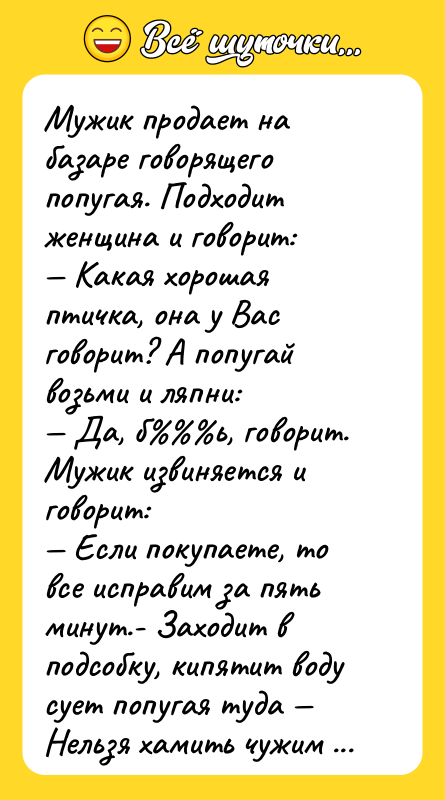 Всё шуточки...

Мужик продает на базаре говорящего попугая. Подходит женщина и говорит:
— Какая хорошая птичка, она у Вас говорит? А попугай возьми и ляпни:
— Да, б%%%ь, говорит.
Мужик извиняется и говорит:
— Если покупаете, то все исправим за пять минут.- Заходит в подсобку, кипятит воду сует попугая туда — Нельзя хамить чужим ...